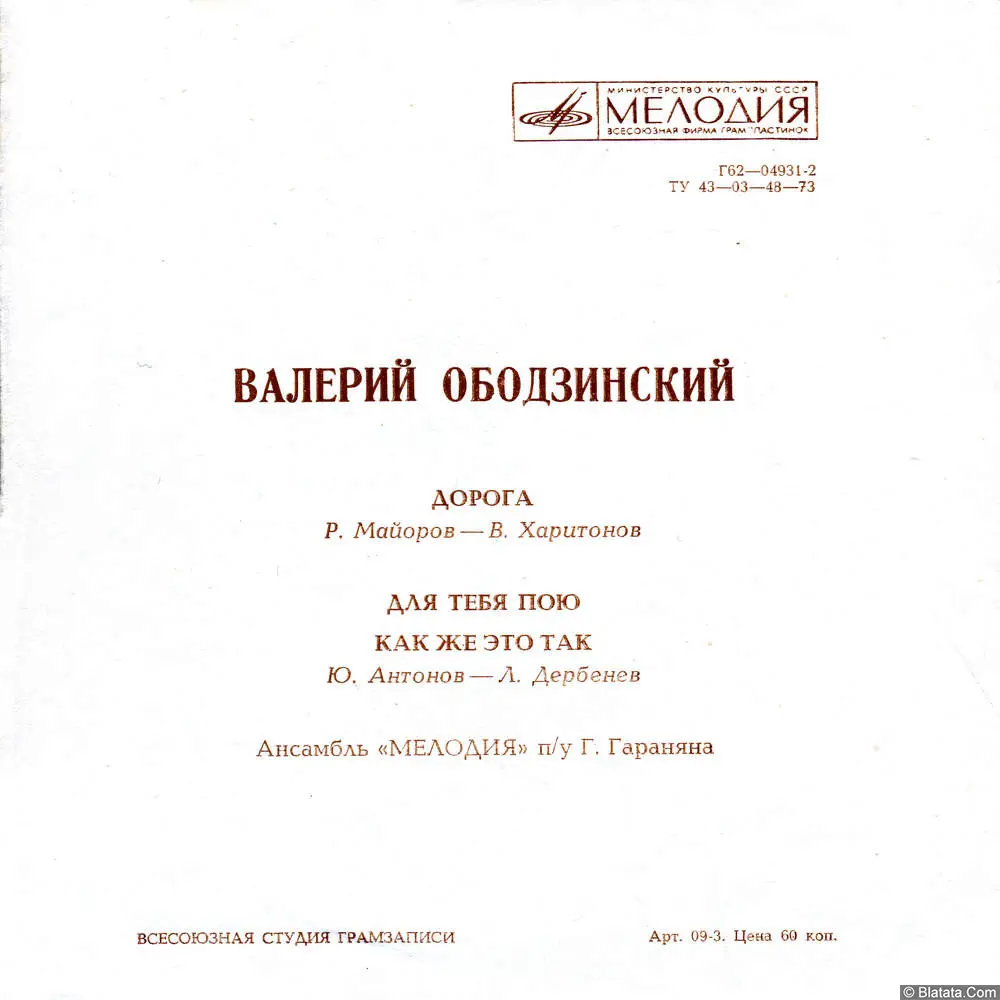 МИНИСТЕРСТВО КУЛЬТУРЫ СССР
МЕЛОДИЯ
ВСЕСОЮЗНАЯ ФИРМА ГРАМПЛАСТИНОК

Г62—04931-2
ТУ 43—03—48—73

ВАЛЕРИЙ ОБОДЗИНСКИЙ

ДОРОГА
Р. Майоров — В. Харитонов

ДЛЯ ТЕБЯ ПОЮ
КАК ЖЕ ЭТО ТАК
Ю. Антонов — Л. Дербенев

Ансамбль «МЕЛОДИЯ» п/у Г. Гараняна

ВСЕСОЮЗНАЯ СТУДИЯ ГРАМЗАПИСИ

Арт. 09-3. Цена 60 коп.

© Blatata.Com